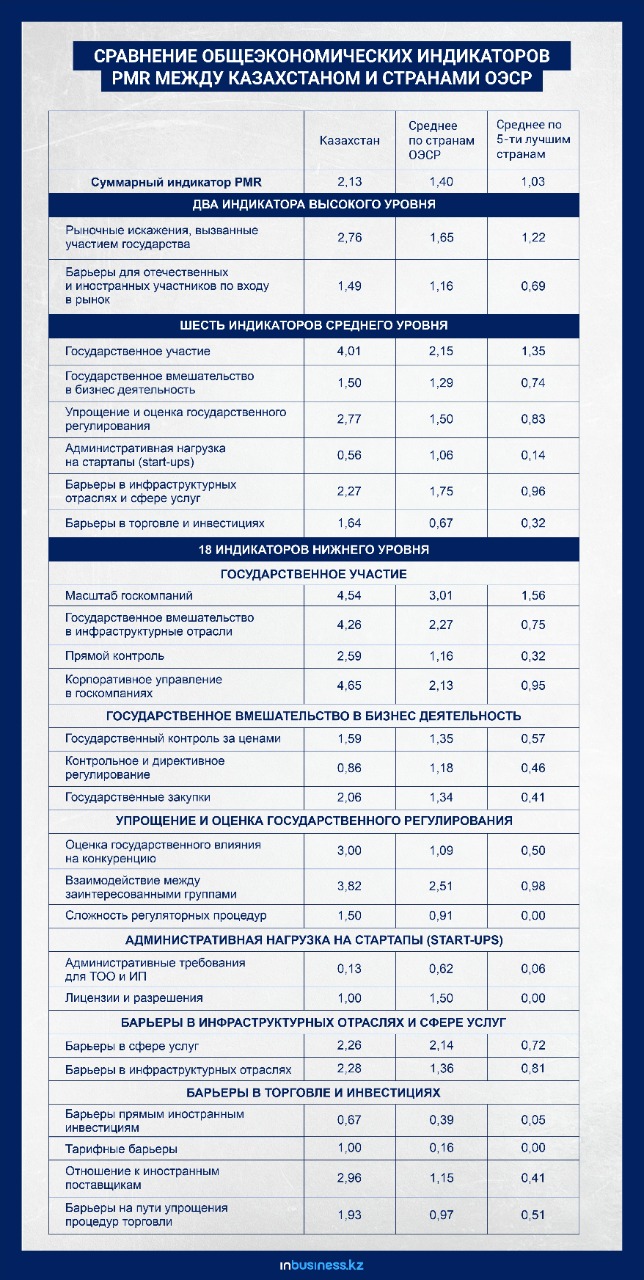 СРАВНЕНИЕ ОБЩЕЭКОНОМИЧЕСКИХ ИНДИКАТОРОВ PMR МЕЖДУ КАЗАХСТАНОМ И СТРАНАМИ ОЭСР

| | Казахстан | Среднее по странам ОЭСР | Среднее по 5-ти лучшим странам |
|---|---|---|---|
| Суммарный индикатор PMR | 2,13 | 1,40 | 1,03 |
| ДВА ИНДИКАТОРА ВЫСОКОГО УРОВНЯ | | | |
| Рыночные искажения, вызванные участием государства | 2,76 | 1,65 | 1,22 |
| Барьеры для отечественных и иностранных участников по входу в рынок | 1,49 | 1,16 | 0,69 |
| ШЕСТЬ ИНДИКАТОРОВ СРЕДНЕГО УРОВНЯ | | | |
| Государственное участие | 4,01 | 2,15 | 1,35 |
| Государственное вмешательство в бизнес деятельность | 1,50 | 1,29 | 0,74 |
| Упрощение и оценка государственного регулирования | 2,77 | 1,50 | 0,83 |
| Административная нагрузка на стартапы (start-ups) | 0,56 | 1,06 | 0,14 |
| Барьеры в инфраструктурных отраслях и сфере услуг | 2,27 | 1,75 | 0,96 |
| Барьеры в торговле и инвестициях | 1,64 | 0,67 | 0,32 |
| 18 ИНДИКАТОРОВ НИЖНЕГО УРОВНЯ | | | |
| ГОСУДАРСТВЕННОЕ УЧАСТИЕ | | | |
| Масштаб госкомпаний | 4,54 | 3,01 | 1,56 |
| Государственное вмешательство в инфраструктурные отрасли | 4,26 | 2,27 | 0,75 |
| Прямой контроль | 2,59 | 1,16 | 0,32 |
| Корпоративное управление в госкомпаниях | 4,65 | 2,13 | 0,95 |
| ГОСУДАРСТВЕННОЕ ВМЕШАТЕЛЬСТВО В БИЗНЕС ДЕЯТЕЛЬНОСТЬ | | | |
| Государственный контроль за ценами | 1,59 | 1,35 | 0,57 |
| Контрольное и директивное регулирование | 0,86 | 1,18 | 0,46 |
| Государственные закупки | 2,06 | 1,34 | 0,41 |
| УПРОЩЕНИЕ И ОЦЕНКА ГОСУДАРСТВЕННОГО РЕГУЛИРОВАНИЯ | | | |
| Оценка государственного влияния на конкуренцию | 3,00 | 1,09 | 0,50 |
| Взаимодействие между заинтересованными группами | 3,82 | 2,51 | 0,98 |
| Сложность регуляторных процедур | 1,50 | 0,91 | 0,00 |
| АДМИНИСТРАТИВНАЯ НАГРУЗКА НА СТАРТАПЫ (START-UPS) | | | |
| Административные требования для ТОО и ИП | 0,13 | 0,62 | 0,06 |
| Лицензии и разрешения | 1,00 | 1,50 | 0,00 |
| БАРЬЕРЫ В ИНФРАСТРУКТУРНЫХ ОТРАСЛЯХ И СФЕРЕ УСЛУГ | | | |
| Барьеры в сфере услуг | 2,26 | 2,14 | 0,72 |
| Барьеры в инфраструктурных отраслях | 2,28 | 1,36 | 0,81 |
| БАРЬЕРЫ В ТОРГОВЛЕ И ИНВЕСТИЦИЯХ | | | |
| Барьеры прямым иностранным инвестициям | 0,67 | 0,39 | 0,05 |
| Тарифные барьеры | 1,00 | 0,16 | 0,00 |
| Отношение к иностранным поставщикам | 2,96 | 1,15 | 0,41 |
| Барьеры на пути упрощения процедур торговли | 1,93 | 0,97 | 0,51 |

inbusiness.kz